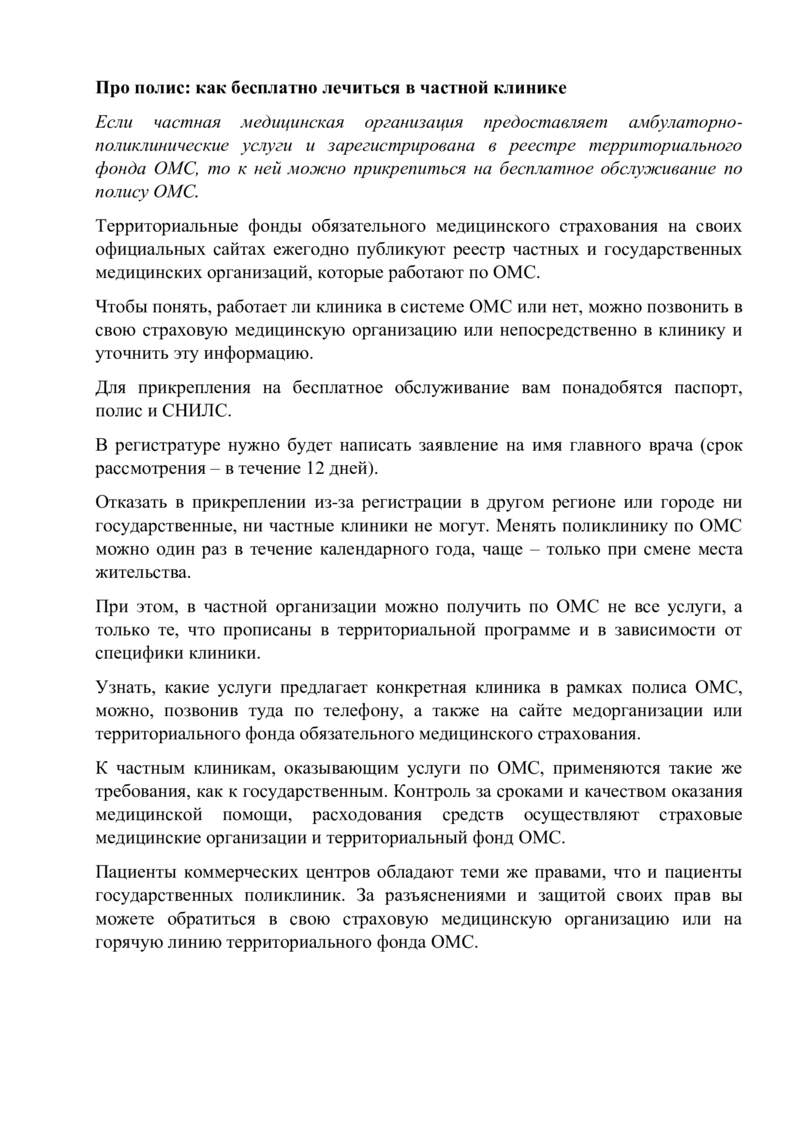 Про полис: как бесплатно лечиться в частной клинике

Если частная медицинская организация предоставляет амбулаторно-поликлинические услуги и зарегистрирована в реестре территориального фонда ОМС, то к ней можно прикрепиться на бесплатное обслуживание по полису ОМС.

Территориальные фонды обязательного медицинского страхования на своих официальных сайтах ежегодно публикуют реестр частных и государственных медицинских организаций, которые работают по ОМС.

Чтобы понять, работает ли клиника в системе ОМС или нет, можно позвонить в свою страховую медицинскую организацию или непосредственно в клинику и уточнить эту информацию.

Для прикрепления на бесплатное обслуживание вам понадобятся паспорт, полис и СНИЛС.

В регистратуре нужно будет написать заявление на имя главного врача (срок рассмотрения – в течение 12 дней).

Отказать в прикреплении из-за регистрации в другом регионе или городе ни государственные, ни частные клиники не могут. Менять поликлинику по ОМС можно один раз в течение календарного года, чаще – только при смене места жительства.

При этом, в частной организации можно получить по ОМС не все услуги, а только те, что прописаны в территориальной программе и в зависимости от специфики клиники.

Узнать, какие услуги предлагает конкретная клиника в рамках полиса ОМС, можно, позвонив туда по телефону, а также на сайте медорганизации или территориального фонда обязательного медицинского страхования.

К частным клиникам, оказывающим услуги по ОМС, применяются такие же требования, как к государственным. Контроль за сроками и качеством оказания медицинской помощи, расходования средств осуществляют страховые медицинские организации и территориальный фонд ОМС.

Пациенты коммерческих центров обладают теми же правами, что и пациенты государственных поликлиник. За разъяснениями и защитой своих прав вы можете обратиться в свою страховую медицинскую организацию или на горячую линию территориального фонда ОМС.